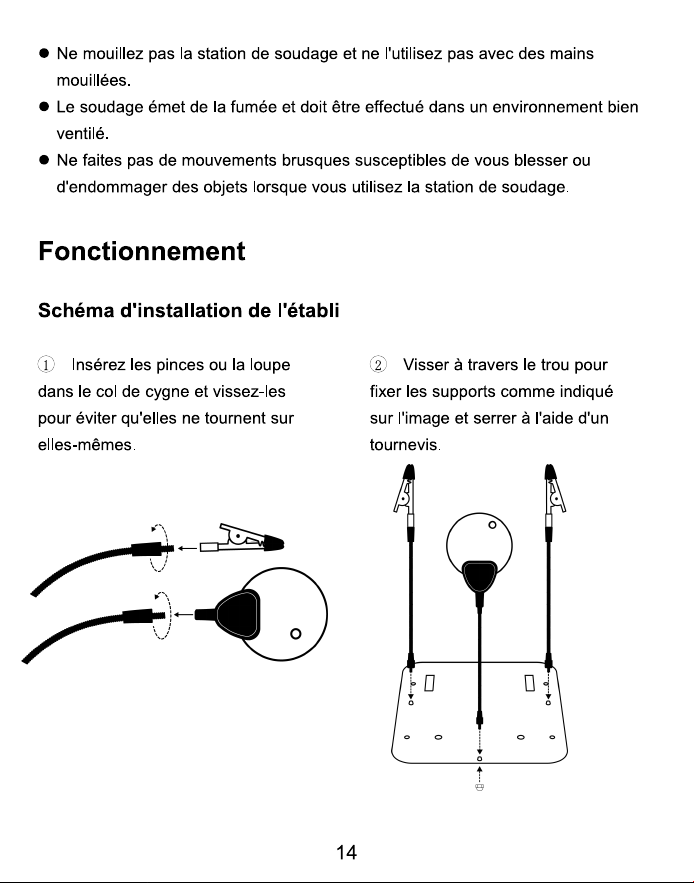 • Ne mouillez pas la station de soudage et ne l'utilisez pas avec des mains mouillées.

• Le soudage émet de la fumée et doit être effectué dans un environnement bien ventilé.

• Ne faites pas de mouvements brusques susceptibles de vous blesser ou d'endommager des objets lorsque vous utilisez la station de soudage.

Fonctionnement

Schéma d'installation de l'établi

① Insérez les pinces ou la loupe dans le col de cygne et vissez-les pour éviter qu'elles ne tournent sur elles-mêmes.

② Visser à travers le trou pour fixer les supports comme indiqué sur l'image et serrer à l'aide d'un tournevis.

14